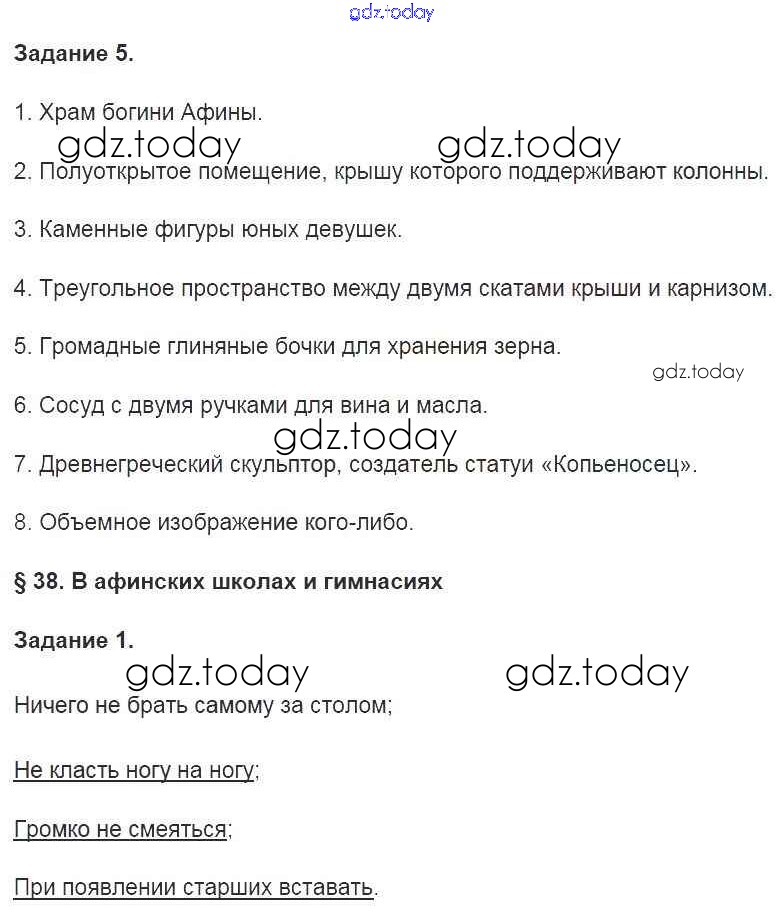 gdz.today

Задание 5.

1. Храм богини Афины.

gdz.today gdz.today

2. Полуоткрытое помещение, крышу которого поддерживают колонны.

3. Каменные фигуры юных девушек.

4. Треугольное пространство между двумя скатами крыши и карнизом.

5. Громадные глиняные бочки для хранения зерна.

gdz.today

6. Сосуд с двумя ручками для вина и масла.

gdz.today

7. Древнегреческий скульптор, создатель статуи «Копьеносец».

8. Объемное изображение кого-либо.

§ 38. В афинских школах и гимнасиях

Задание 1.

gdz.today gdz.today

Ничего не брать самому за столом;

Не класть ногу на ногу;

Громко не смеяться;

При появлении старших вставать.